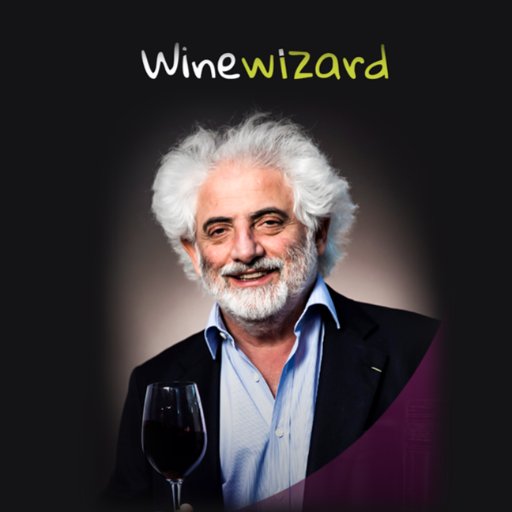 Winewizard